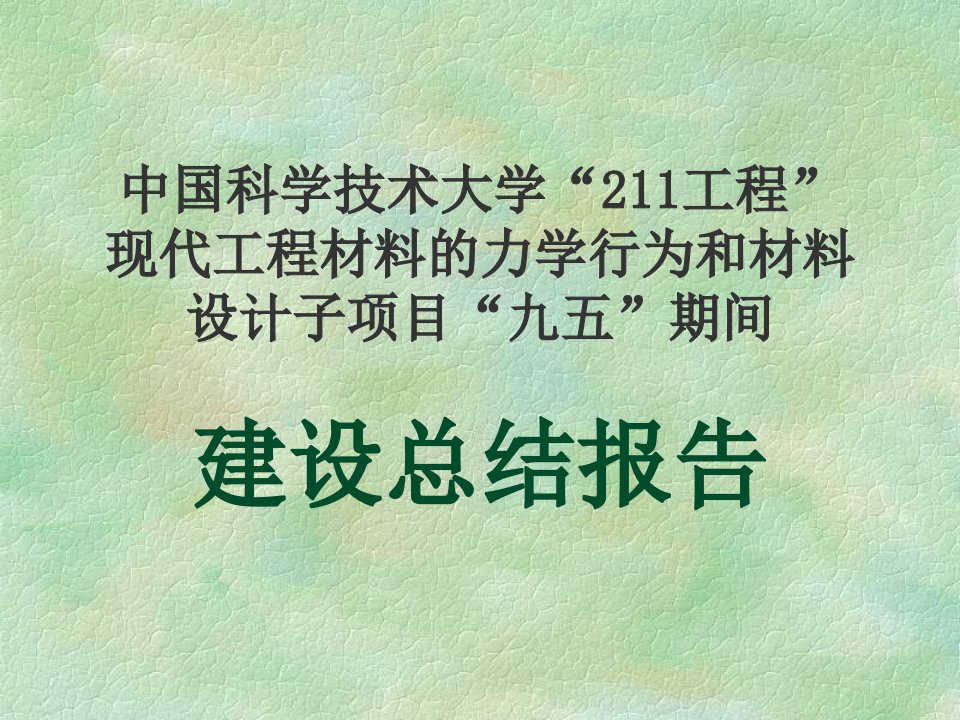 中国科学技术大学“211工程”现代工程材料的力学行为和材料设计子项目“九五”期间

建设总结报告